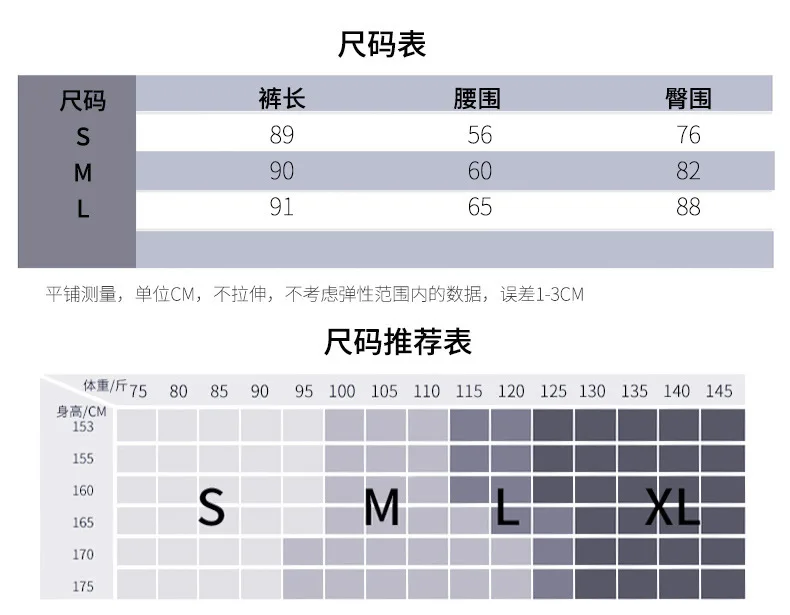 尺码表

| 尺码 | 裤长 | 腰围 | 臀围 |
|---|---|---|---|
| S | 89 | 56 | 76 |
| M | 90 | 60 | 82 |
| L | 91 | 65 | 88 |

平铺测量，单位CM，不拉伸，不考虑弹性范围内的数据，误差1-3CM

尺码推荐表

体重/斤 75 80 85 90 95 100 105 110 115 120 125 130 135 140 145

身高/CM
153
155
160
165
170
175

S M L XL